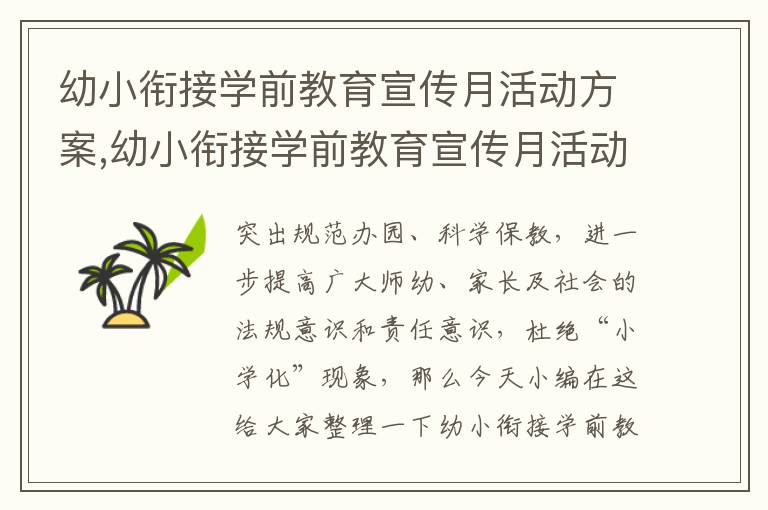 幼小衔接学前教育宣传月活动方案,幼小衔接学前教育宣传月活动

突出规范办园、科学保教，进一步提高广大师幼、家长及社会的法规意识和责任意识，杜绝“小学化”现象，那么今天小编在这给大家整理一下幼小衔接学前教